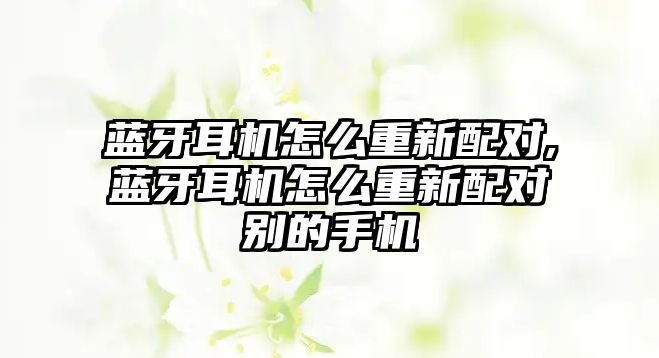 蓝牙耳机怎么重新配对,蓝牙耳机怎么重新配对别的手机